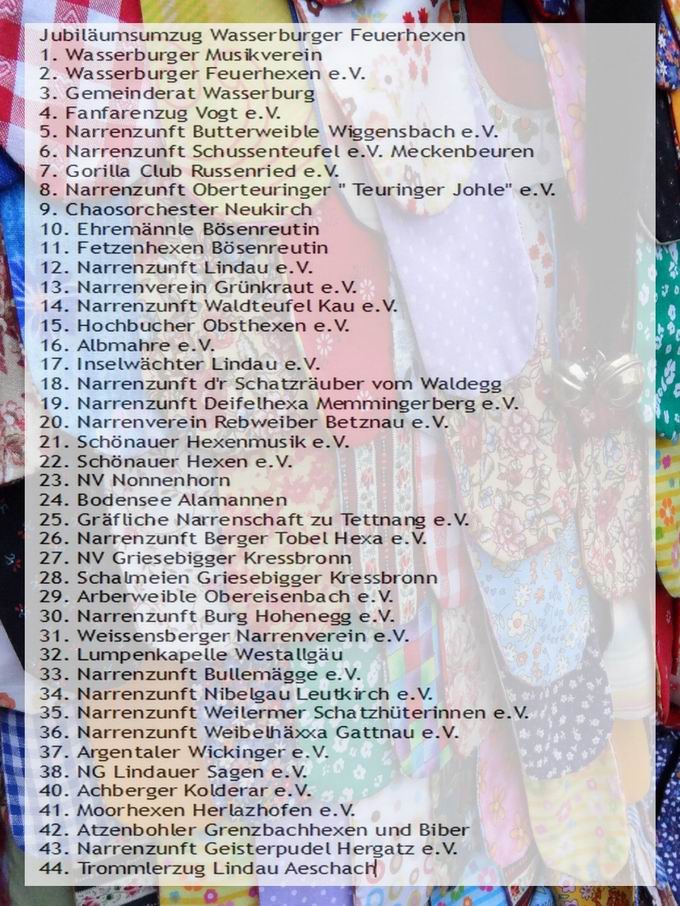 Jubiläumsumzug Wasserburger Feuerhexen
1. Wasserburger Musikverein
2. Wasserburger Feuerhexen e.V.
3. Gemeinderat Wasserburg
4. Fanfarenzug Vogt e.V.
5. Narrenzunft Butterweible Wiggensbach e.V.
6. Narrenzunft Schussenteufel e.V. Meckenbeuren
7. Gorilla Club Russenried e.V.
8. Narrenzunft Oberteuringer " Teuringer Johle" e.V.
9. Chaosorchester Neukirch
10. Ehremännle Bösenreutin
11. Fetzenhexen Bösenreutin
12. Narrenzunft Lindau e.V.
13. Narrenverein Grünkraut e.V.
14. Narrenzunft Waldteufel Kau e.V.
15. Hochbucher Obsthexen e.V.
16. Albmahre e.V.
17. Inselwächter Lindau e.V.
18. Narrenzunft d'r Schatzräuber vom Waldegg
19. Narrenzunft Deifelhexa Memmingerberg e.V.
20. Narrenverein Rebweiber Betznau e.V.
21. Schönauer Hexenmusik e.V.
22. Schönauer Hexen e.V.
23. NV Nonnenhorn
24. Bodensee Alamannen
25. Gräfliche Narrenschaft zu Tettnang e.V.
26. Narrenzunft Berger Tobel Hexa e.V.
27. NV Griesebigger Kressbronn
28. Schalmeien Griesebigger Kressbronn
29. Arberweible Obereisenbach e.V.
30. Narrenzunft Burg Hohenegg e.V.
31. Weissensberger Narrenverein e.V.
32. Lumpenkapelle Westallgäu
33. Narrenzunft Bullemägge e.V.
34. Narrenzunft Nibelgau Leutkirch e.V.
35. Narrenzunft Weilermer Schatzhüterinnen e.V.
36. Narrenzunft Weibelhäxxa Gattnau e.V.
37. Argentaler Wickinger e.V.
38. NG Lindauer Sagen e.V.
40. Achberger Kolderar e.V.
41. Moorhexen Herlazhofen e.V.
42. Atzenbohler Grenzbachhexen und Biber
43. Narrenzunft Geisterpudel Hergatz e.V.
44. Trommlerzug Lindau Aeschach